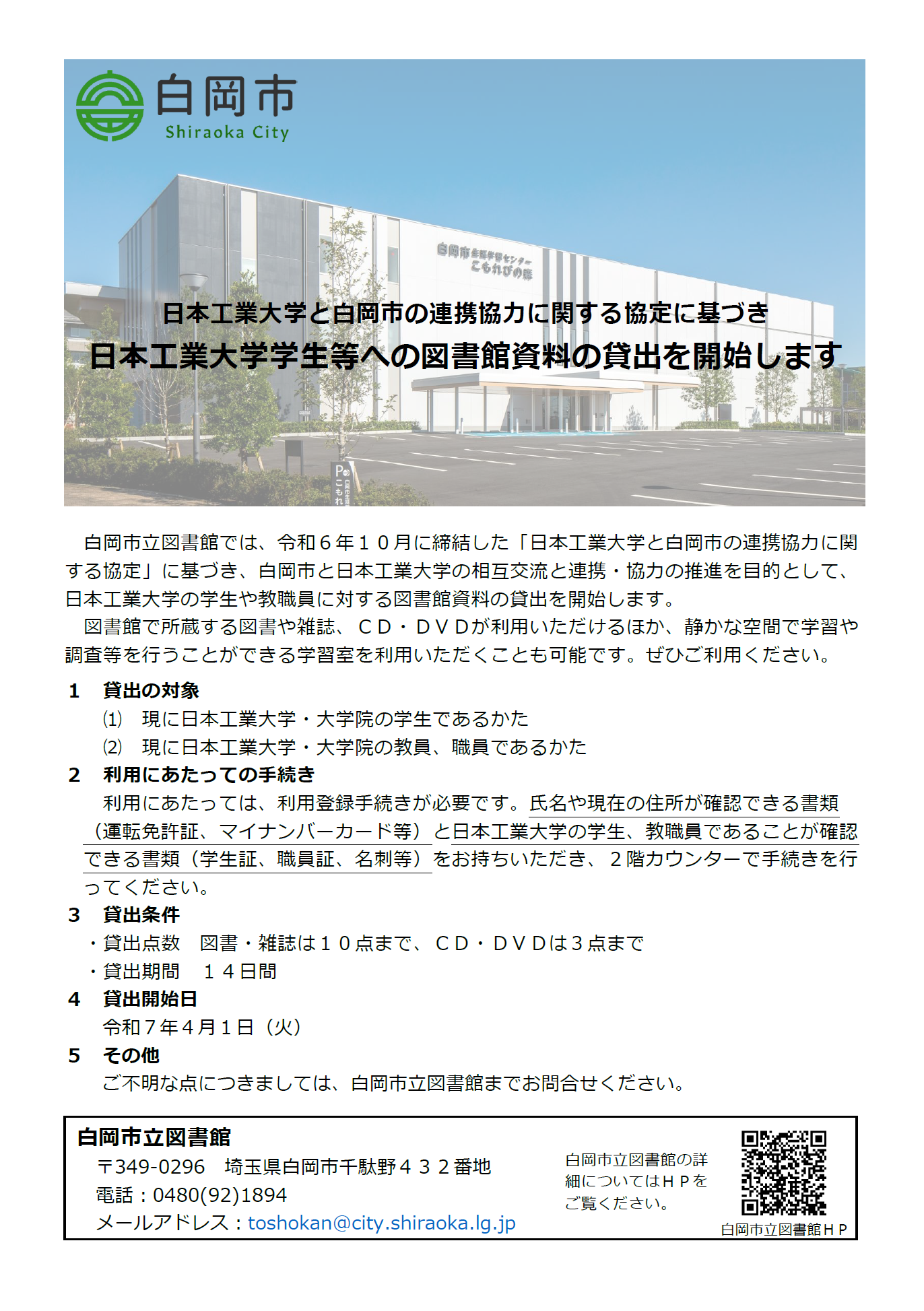 白岡市
Shiraoka City

白岡市生涯学習センター
こもれびの森

日本工業大学と白岡市の連携協力に関する協定に基づき
日本工業大学学生等への図書館資料の貸出を開始します

白岡市立図書館では、令和６年１０月に締結した「日本工業大学と白岡市の連携協力に関する協定」に基づき、白岡市と日本工業大学の相互交流と連携・協力の推進を目的として、日本工業大学の学生や教職員に対する図書館資料の貸出を開始します。

図書館で所蔵する図書や雑誌、ＣＤ・ＤＶＤが利用いただけるほか、静かな空間で学習や調査等を行うことができる学習室を利用いただくことも可能です。ぜひご利用ください。

1　貸出の対象
(1)　現に日本工業大学・大学院の学生であるかた
(2)　現に日本工業大学・大学院の教員、職員であるかた

2　利用にあたっての手続き
利用にあたっては、利用登録手続きが必要です。氏名や現在の住所が確認できる書類（運転免許証、マイナンバーカード等）と日本工業大学の学生、教職員であることが確認できる書類（学生証、職員証、名刺等）をお持ちいただき、２階カウンターで手続きを行ってください。

3　貸出条件
・貸出点数　図書・雑誌は１０点まで、ＣＤ・ＤＶＤは３点まで
・貸出期間　１４日間

4　貸出開始日
令和７年４月１日（火）

5　その他
ご不明な点につきましては、白岡市立図書館までお問合せください。

白岡市立図書館
〒349-0296　埼玉県白岡市千駄野４３２番地
電話：0480(92)1894
メールアドレス：toshokan@city.shiraoka.lg.jp

白岡市立図書館の詳細についてはＨＰをご覧ください。

白岡市立図書館ＨＰ